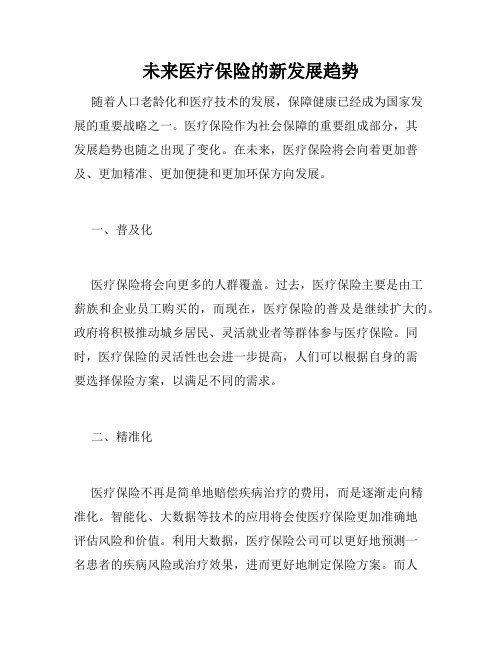 未来医疗保险的新发展趋势

随着人口老龄化和医疗技术的发展，保障健康已经成为国家发展的重要战略之一。医疗保险作为社会保障的重要组成部分，其发展趋势也随之出现了变化。在未来，医疗保险将会向着更加普及、更加精准、更加便捷和更加环保方向发展。

一、普及化

医疗保险将会向更多的人群覆盖。过去，医疗保险主要是由工薪族和企业员工购买的，而现在，医疗保险的普及是继续扩大的。政府将积极推动城乡居民、灵活就业者等群体参与医疗保险。同时，医疗保险的灵活性也会进一步提高，人们可以根据自身的需要选择保险方案，以满足不同的需求。

二、精准化

医疗保险不再是简单地赔偿疾病治疗的费用，而是逐渐走向精准化。智能化、大数据等技术的应用将会使医疗保险更加准确地评估风险和价值。利用大数据，医疗保险公司可以更好地预测一名患者的疾病风险或治疗效果，进而更好地制定保险方案。而人